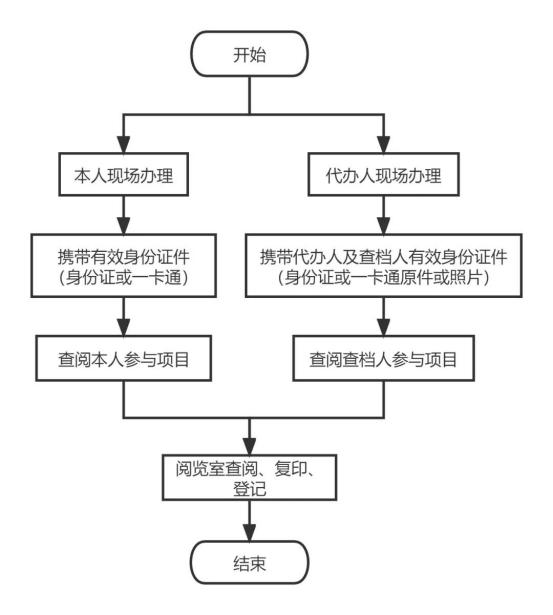 开始

本人现场办理

携带有效身份证件
(身份证或一卡通)

查阅本人参与项目

代办人现场办理

携带代办人及查档人有效身份证件
(身份证或一卡通原件或照片)

查阅查档人参与项目

阅览室查阅、复印、登记

结束